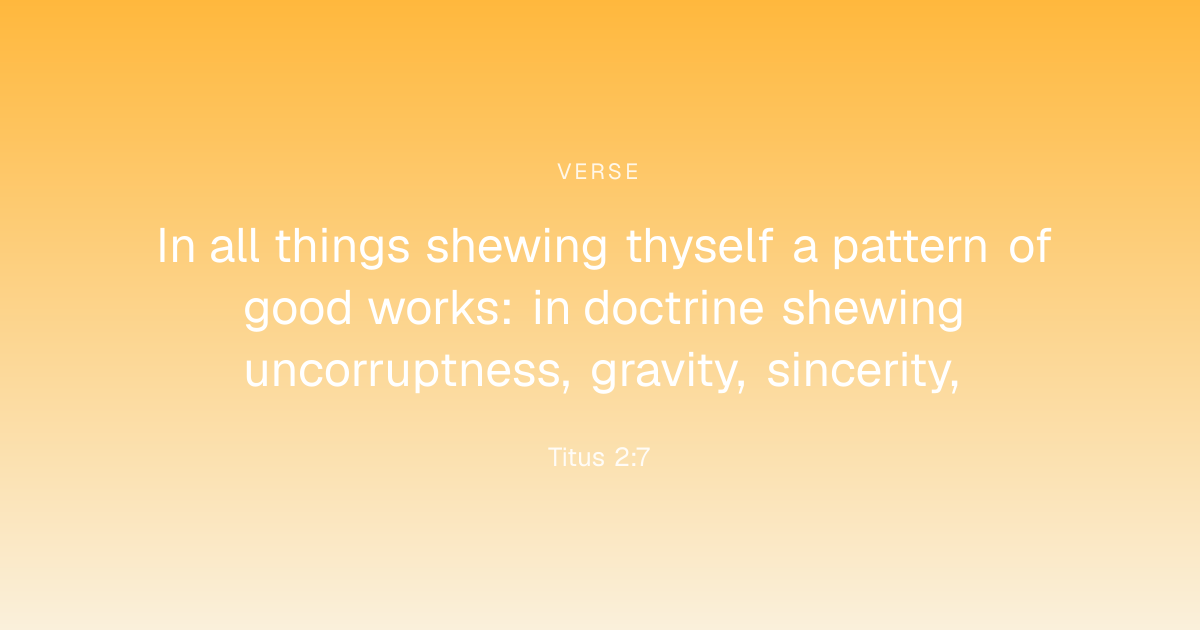 VERSE

In all things shewing thyself a pattern of good works: in doctrine shewing uncorruptness, gravity, sincerity,

Titus 2:7